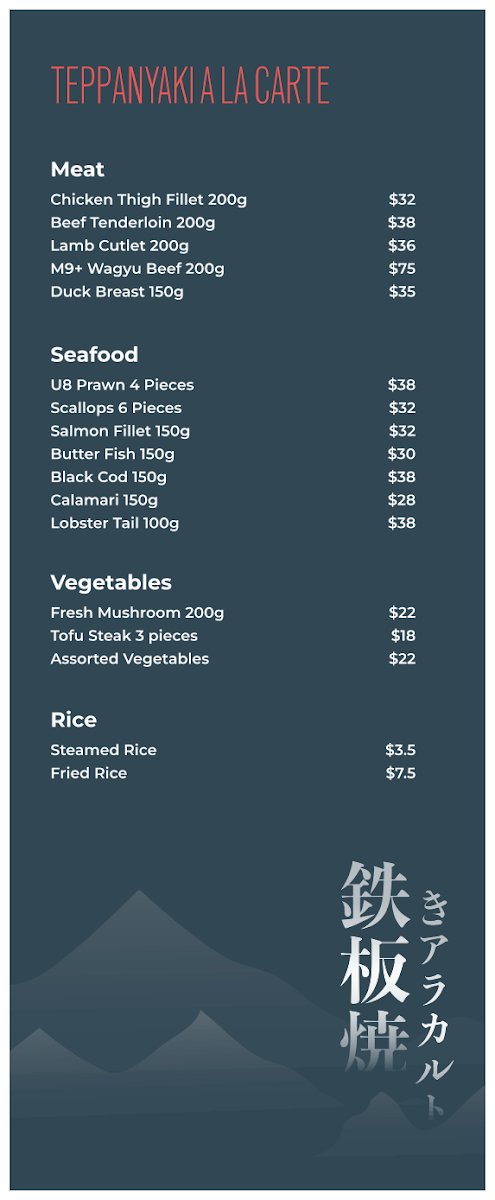 TEPPANYAKI A LA CARTE

Meat

Chicken Thigh Fillet 200g $32
Beef Tenderloin 200g $38
Lamb Cutlet 200g $36
M9+ Wagyu Beef 200g $75
Duck Breast 150g $35

Seafood

U8 Prawn 4 Pieces $38
Scallops 6 Pieces $32
Salmon Fillet 150g $32
Butter Fish 150g $30
Black Cod 150g $38
Calamari 150g $28
Lobster Tail 100g $38

Vegetables

Fresh Mushroom 200g $22
Tofu Steak 3 pieces $18
Assorted Vegetables $22

Rice

Steamed Rice $3.5
Fried Rice $7.5

鉄板焼

きアラカルト